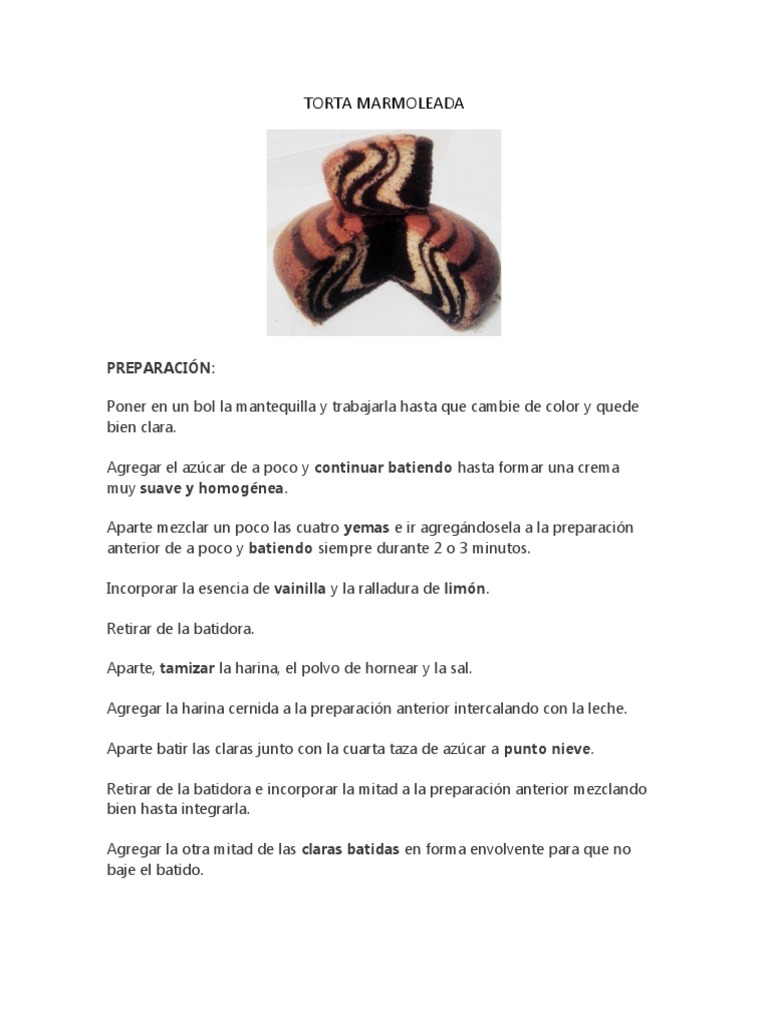 TORTA MARMOLEADA

PREPARACIÓN:

Poner en un bol la mantequilla y trabajarla hasta que cambie de color y quede bien clara.

Agregar el azúcar de a poco y continuar batiendo hasta formar una crema muy suave y homogénea.

Aparte mezclar un poco las cuatro yemas e ir agregándosela a la preparación anterior de a poco y batiendo siempre durante 2 o 3 minutos.

Incorporar la esencia de vainilla y la ralladura de limón.

Retirar de la batidora.

Aparte, tamizar la harina, el polvo de hornear y la sal.

Agregar la harina cernida a la preparación anterior intercalando con la leche.

Aparte batir las claras junto con la cuarta taza de azúcar a punto nieve.

Retirar de la batidora e incorporar la mitad a la preparación anterior mezclando bien hasta integrarla.

Agregar la otra mitad de las claras batidas en forma envolvente para que no baje el batido.